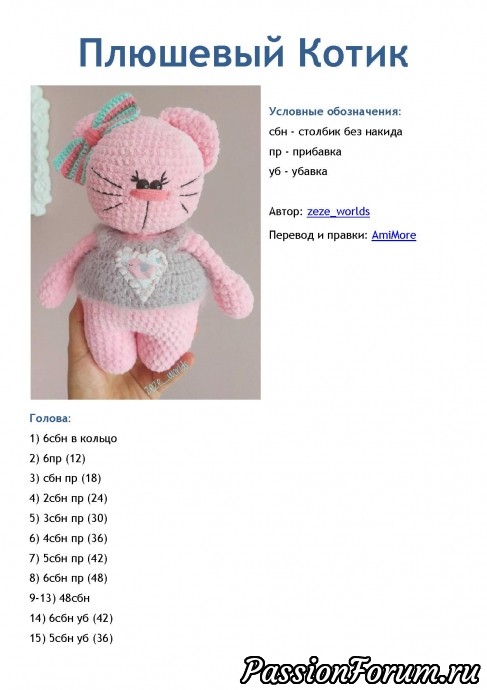 Плюшевый Котик

Условные обозначения:
сбн - столбик без накида
пр - прибавка
уб - убавка

Автор: zeze_worlds
Перевод и правки: AmiMore

Голова:
1) 6сбн в кольцо
2) 6пр (12)
3) сбн пр (18)
4) 2сбн пр (24)
5) 3сбн пр (30)
6) 4сбн пр (36)
7) 5сбн пр (42)
8) 6сбн пр (48)
9-13) 48сбн
14) 6сбн уб (42)
15) 5сбн уб (36)

PassionForum.ru